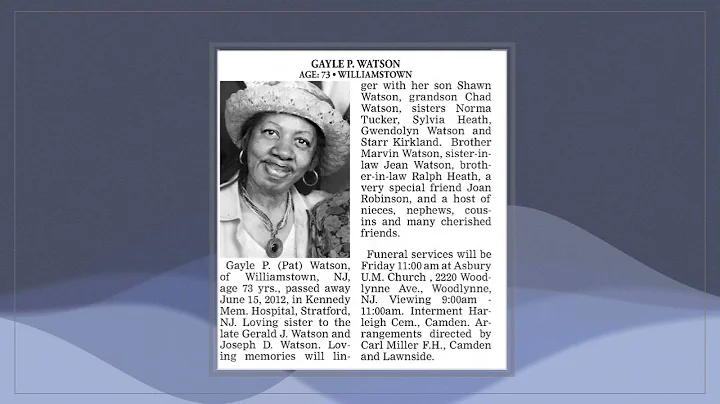 GAYLE P. WATSON
AGE: 73 • WILLIAMSTOWN

Gayle P. (Pat) Watson, of Williamstown, NJ, age 73 yrs., passed away June 15, 2012, in Kennedy Mem. Hospital, Stratford, NJ. Loving sister to the late Gerald J. Watson and Joseph D. Watson. Loving memories will linger with her son Shawn Watson, grandson Chad Watson, sisters Norma Tucker, Sylvia Heath, Gwendolyn Watson and Starr Kirkland. Brother Marvin Watson, sister-in-law Jean Watson, brother-in-law Ralph Heath, a very special friend Joan Robinson, and a host of nieces, nephews, cousins and many cherished friends.

Funeral services will be Friday 11:00 am at Asbury U.M. Church , 2220 Woodlynne Ave., Woodlynne, NJ. Viewing 9:00am - 11:00am. Interment Harleigh Cem., Camden. Arrangements directed by Carl Miller F.H., Camden and Lawnside.